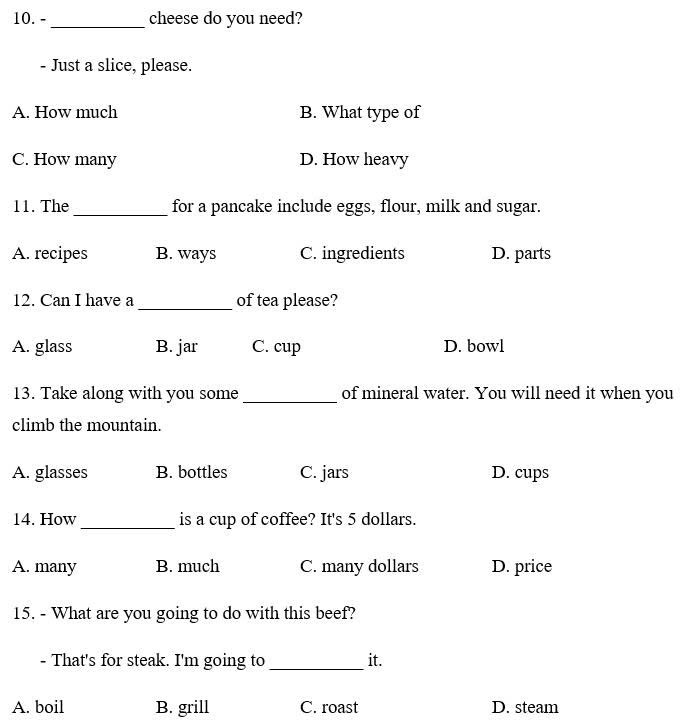 10. - __________ cheese do you need?

- Just a slice, please.

A. How much B. What type of

C. How many D. How heavy

11. The __________ for a pancake include eggs, flour, milk and sugar.

A. recipes B. ways C. ingredients D. parts

12. Can I have a __________ of tea please?

A. glass B. jar C. cup D. bowl

13. Take along with you some __________ of mineral water. You will need it when you climb the mountain.

A. glasses B. bottles C. jars D. cups

14. How __________ is a cup of coffee? It's 5 dollars.

A. many B. much C. many dollars D. price

15. - What are you going to do with this beef?

- That's for steak. I'm going to __________ it.

A. boil B. grill C. roast D. steam